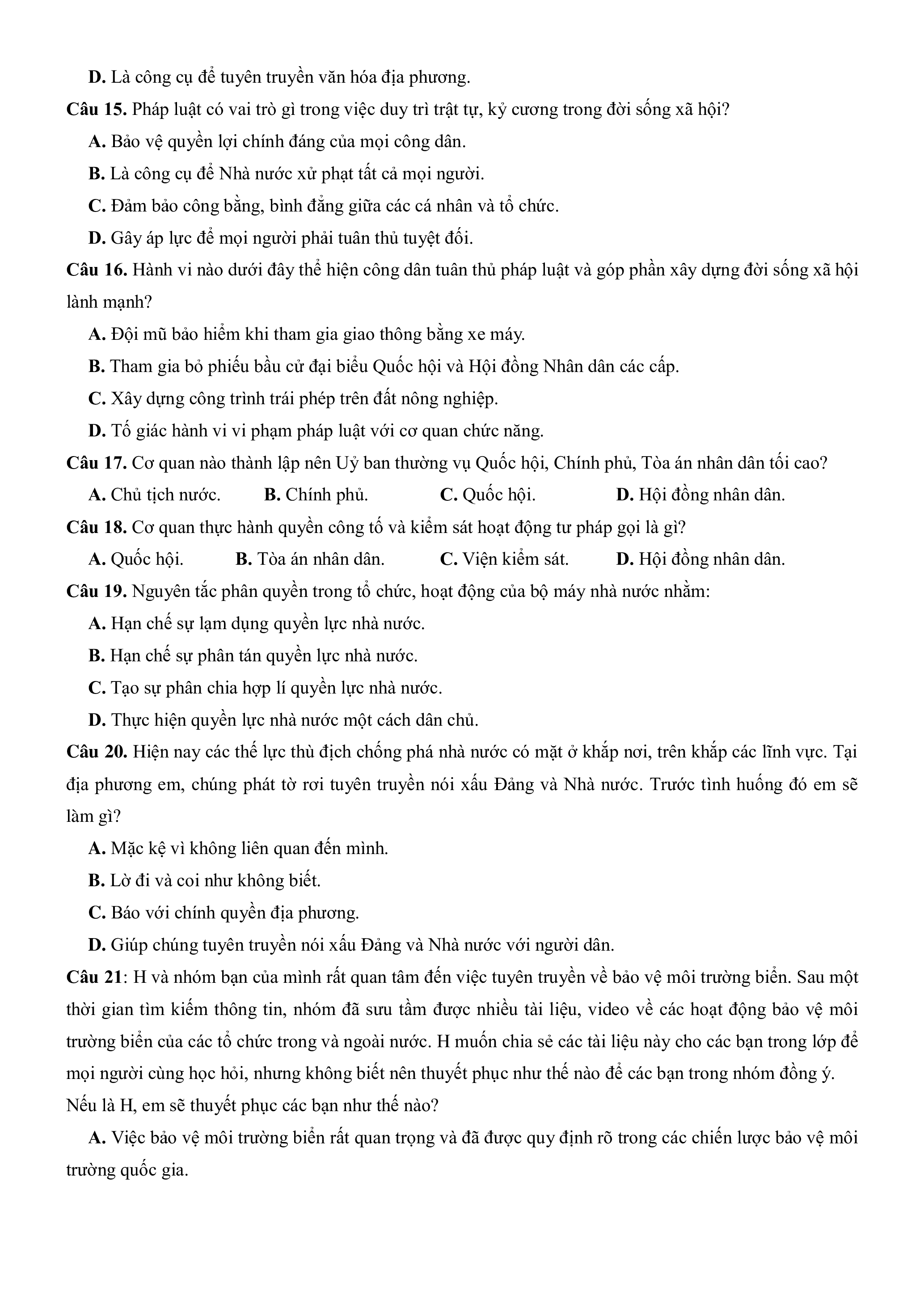 D. Là công cụ để tuyên truyền văn hóa địa phương.

Câu 15. Pháp luật có vai trò gì trong việc duy trì trật tự, kỷ cương trong đời sống xã hội?

A. Bảo vệ quyền lợi chính đáng của mọi công dân.

B. Là công cụ để Nhà nước xử phạt tất cả mọi người.

C. Đảm bảo công bằng, bình đẳng giữa các cá nhân và tổ chức.

D. Gây áp lực để mọi người phải tuân thủ tuyệt đối.

Câu 16. Hành vi nào dưới đây thể hiện công dân tuân thủ pháp luật và góp phần xây dựng đời sống xã hội lành mạnh?

A. Đội mũ bảo hiểm khi tham gia giao thông bằng xe máy.

B. Tham gia bỏ phiếu bầu cử đại biểu Quốc hội và Hội đồng Nhân dân các cấp.

C. Xây dựng công trình trái phép trên đất nông nghiệp.

D. Tố giác hành vi vi phạm pháp luật với cơ quan chức năng.

Câu 17. Cơ quan nào thành lập nên Uỷ ban thường vụ Quốc hội, Chính phủ, Tòa án nhân dân tối cao?

A. Chủ tịch nước. B. Chính phủ. C. Quốc hội. D. Hội đồng nhân dân.

Câu 18. Cơ quan thực hành quyền công tố và kiểm sát hoạt động tư pháp gọi là gì?

A. Quốc hội. B. Tòa án nhân dân. C. Viện kiểm sát. D. Hội đồng nhân dân.

Câu 19. Nguyên tắc phân quyền trong tổ chức, hoạt động của bộ máy nhà nước nhằm:

A. Hạn chế sự lạm dụng quyền lực nhà nước.

B. Hạn chế sự phân tán quyền lực nhà nước.

C. Tạo sự phân chia hợp lí quyền lực nhà nước.

D. Thực hiện quyền lực nhà nước một cách dân chủ.

Câu 20. Hiện nay các thế lực thù địch chống phá nhà nước có mặt ở khắp nơi, trên khắp các lĩnh vực. Tại địa phương em, chúng phát tờ rơi tuyên truyền nói xấu Đảng và Nhà nước. Trước tình huống đó em sẽ làm gì?

A. Mặc kệ vì không liên quan đến mình.

B. Lờ đi và coi như không biết.

C. Báo với chính quyền địa phương.

D. Giúp chúng tuyên truyền nói xấu Đảng và Nhà nước với người dân.

Câu 21: H và nhóm bạn của mình rất quan tâm đến việc tuyên truyền về bảo vệ môi trường biển. Sau một thời gian tìm kiếm thông tin, nhóm đã sưu tầm được nhiều tài liệu, video về các hoạt động bảo vệ môi trường biển của các tổ chức trong và ngoài nước. H muốn chia sẻ các tài liệu này cho các bạn trong lớp để mọi người cùng học hỏi, nhưng không biết nên thuyết phục như thế nào để các bạn trong nhóm đồng ý. Nếu là H, em sẽ thuyết phục các bạn như thế nào?

A. Việc bảo vệ môi trường biển rất quan trọng và đã được quy định rõ trong các chiến lược bảo vệ môi trường quốc gia.